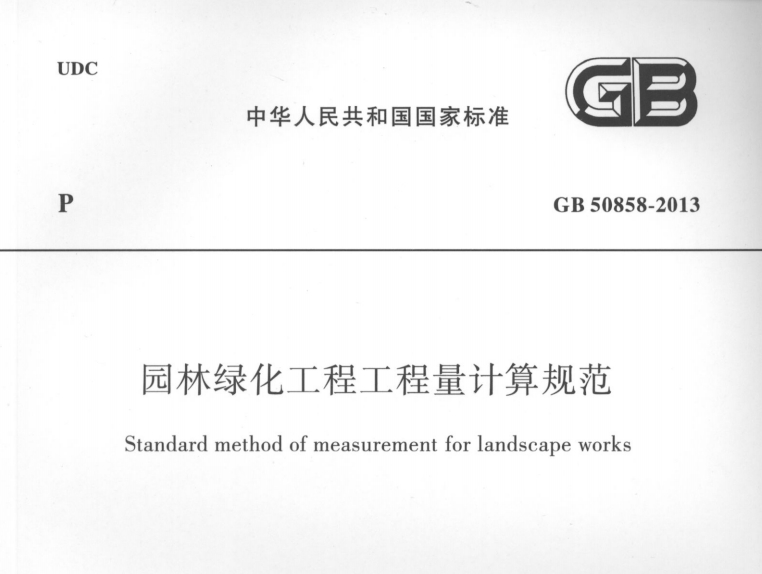 UDC

中华人民共和国国家标准

GB

P

GB 50858-2013

园林绿化工程工程量计算规范

Standard method of measurement for landscape works